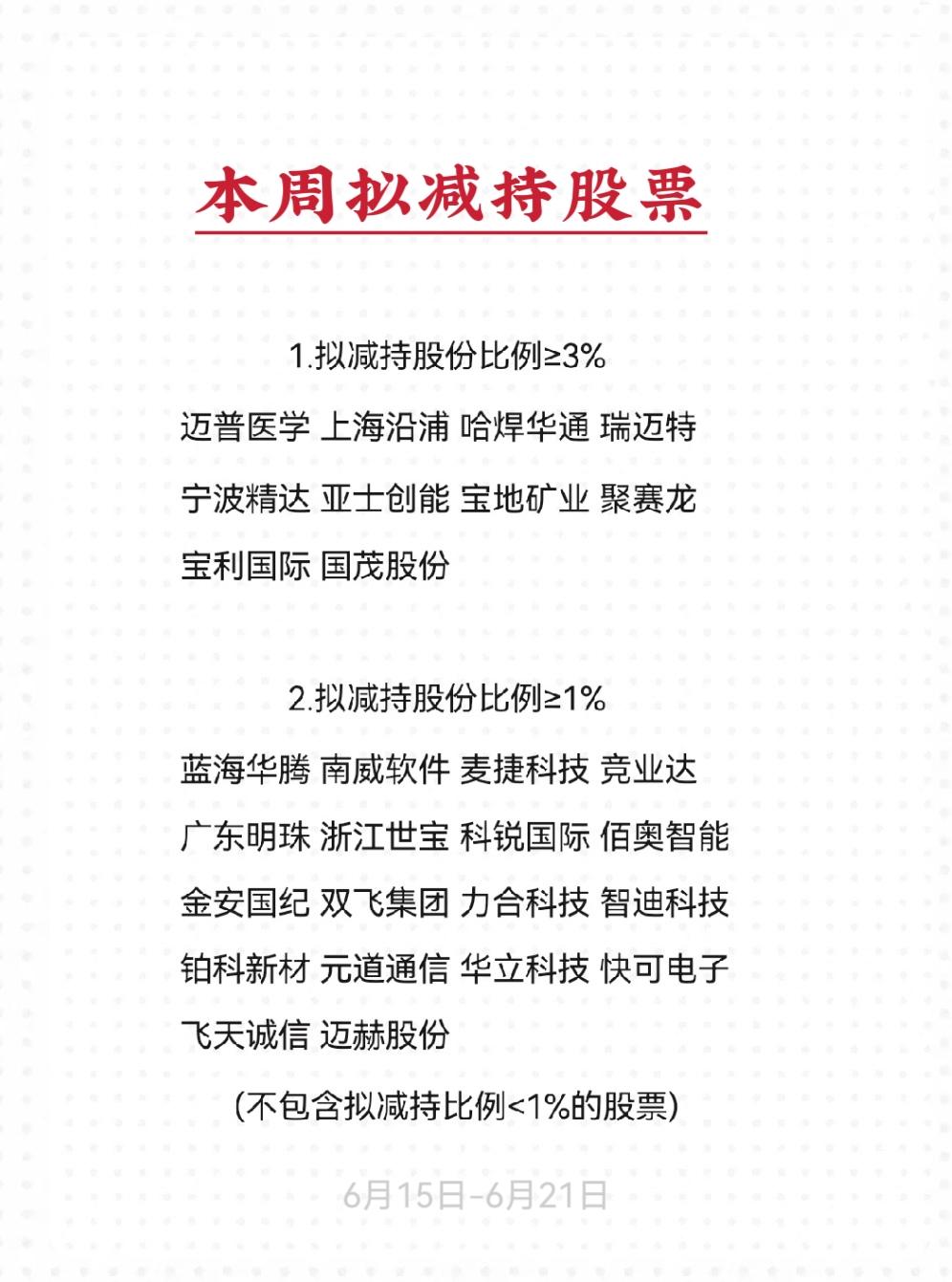 本周拟减持股票

1.拟减持股份比例≥3%

迈普医学 上海沿浦 哈焊华通 瑞迈特 宁波精达 亚士创能 宝地矿业 聚赛龙 宝利国际 国茂股份

2.拟减持股份比例≥1%

蓝海华腾 南威软件 麦捷科技 竞业达 广东明珠 浙江世宝 科锐国际 佰奥智能 金安国纪 双飞集团 力合科技 智迪科技 铂科新材 元道通信 华立科技 快可电子 飞天诚信 迈赫股份

(不包含拟减持比例<1%的股票)

6月15日-6月21日